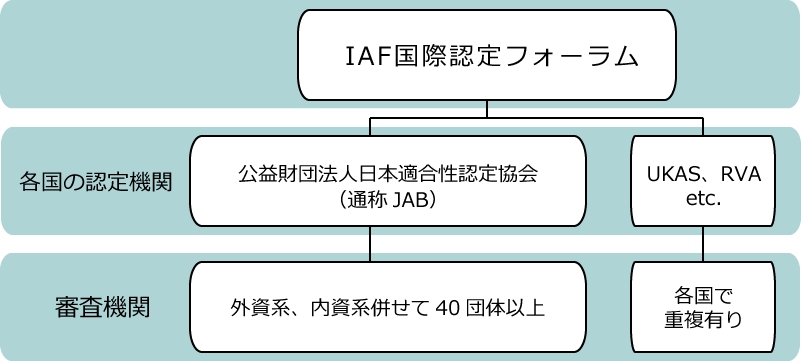 IAF国際認定フォーラム

各国の認定機関

公益財団法人日本適合性認定協会
（通称 JAB）

UKAS、RVA
etc.

審査機関

外資系、内資系併せて 40 団体以上

各国で
重複有り